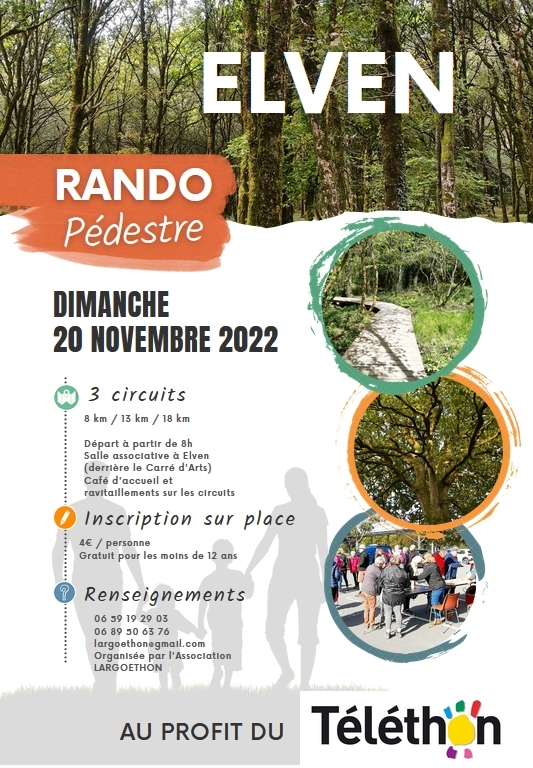 ELVEN

RANDO
Pédestre

DIMANCHE
20 NOVEMBRE 2022

3 circuits
8 km / 13 km / 18 km

Départ à partir de 8h
Salle associative à Elven
(derrière le Carré d'Arts)
Café d'accueil et
ravitaillements sur les circuits

Inscription sur place
4€ / personne
Gratuit pour les moins de 12 ans

Renseignements
06 59 19 29 03
06 89 50 63 76
largoethon@gmail.com
Organisée par l'Association
LARGOETHON

AU PROFIT DU Téléthon